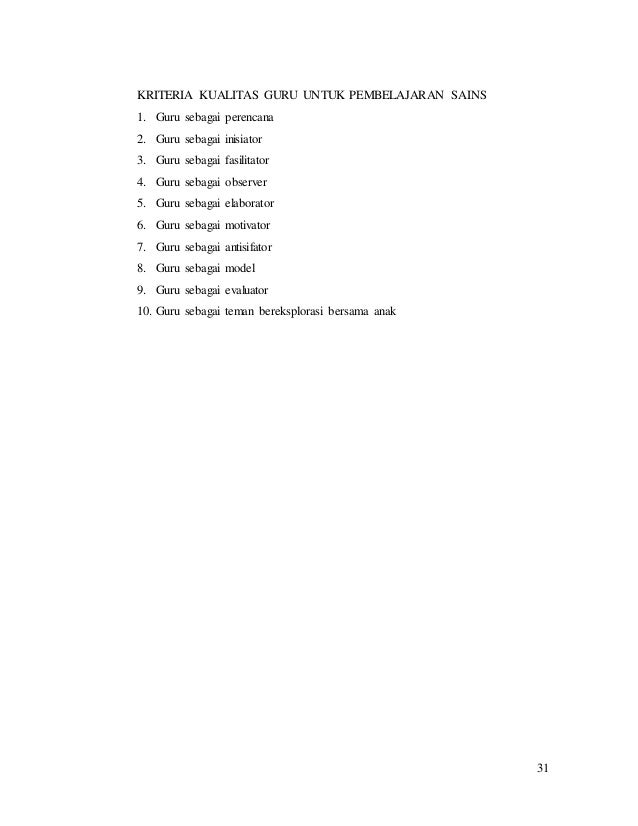 KRITERIA KUALITAS GURU UNTUK PEMBELAJARAN SAINS

1. Guru sebagai perencana
2. Guru sebagai inisiator
3. Guru sebagai fasilitator
4. Guru sebagai observer
5. Guru sebagai elaborator
6. Guru sebagai motivator
7. Guru sebagai antisifator
8. Guru sebagai model
9. Guru sebagai evaluator
10. Guru sebagai teman bereksplorasi bersama anak

31